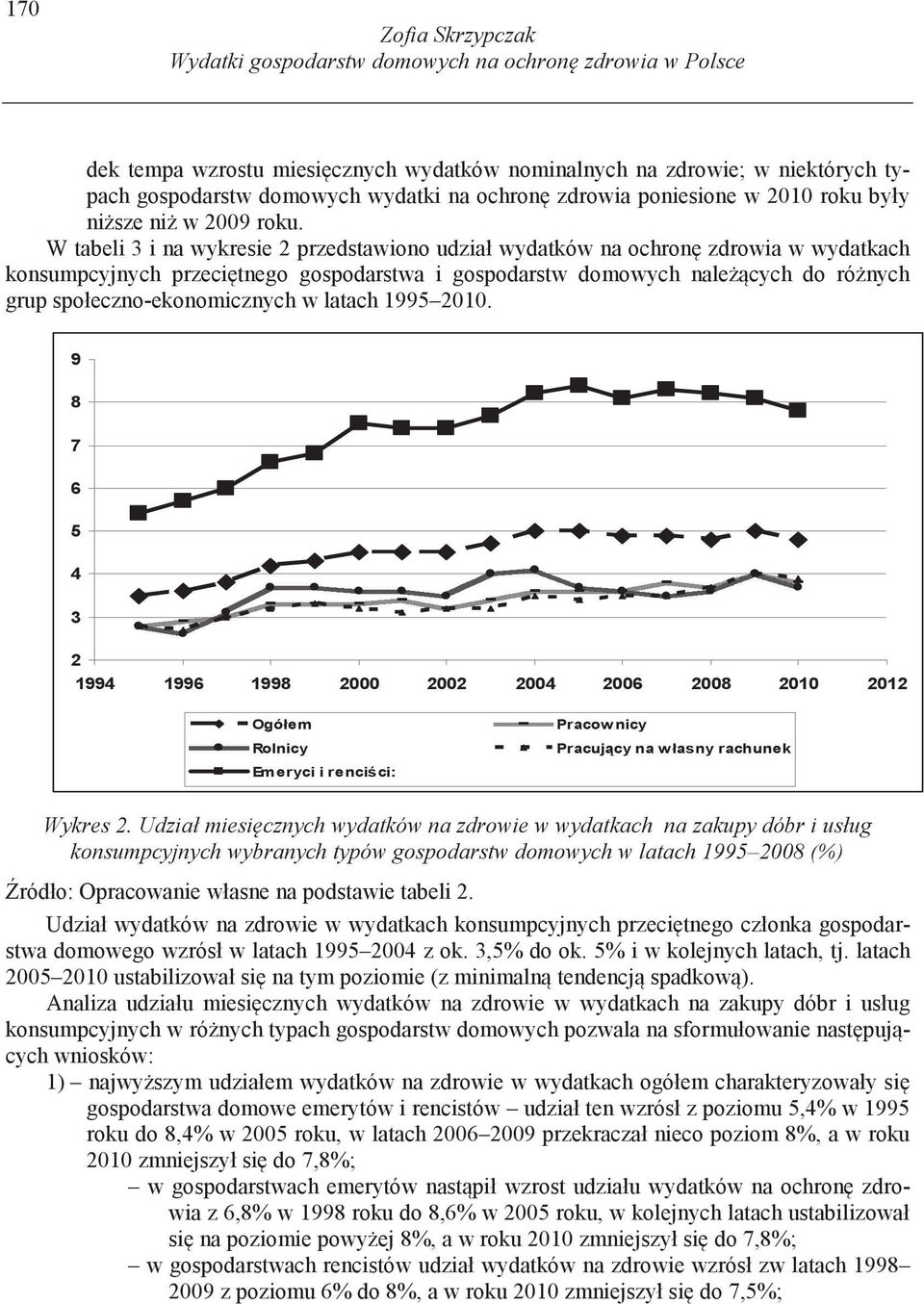 170

Zofia Skrzypczak
Wydatki gospodarstw domowych na ochronę zdrowia w Polsce

dek tempa wzrostu miesięcznych wydatków nominalnych na zdrowie; w niektórych typach gospodarstw domowych wydatki na ochronę zdrowia poniesione w 2010 roku były niższe niż w 2009 roku.

W tabeli 3 i na wykresie 2 przedstawiono udział wydatków na ochronę zdrowia w wydatkach konsumpcyjnych przeciętnego gospodarstwa i gospodarstw domowych należących do różnych grup społeczno-ekonomicznych w latach 1995–2010.

9
8
7
6
5
4
3
2
1994 1996 1998 2000 2002 2004 2006 2008 2010 2012

Ogółem
Rolnicy
Emeryci i renciści:
Pracownicy
Pracujący na własny rachunek

Wykres 2. Udział miesięcznych wydatków na zdrowie w wydatkach na zakupy dóbr i usług konsumpcyjnych wybranych typów gospodarstw domowych w latach 1995–2008 (%)

Źródło: Opracowanie własne na podstawie tabeli 2.

Udział wydatków na zdrowie w wydatkach konsumpcyjnych przeciętnego członka gospodarstwa domowego wzrósł w latach 1995–2004 z ok. 3,5% do ok. 5% i w kolejnych latach, tj. latach 2005–2010 ustabilizował się na tym poziomie (z minimalną tendencją spadkową).

Analiza udziału miesięcznych wydatków na zdrowie w wydatkach na zakupy dóbr i usług konsumpcyjnych w różnych typach gospodarstw domowych pozwala na sformułowanie następujących wniosków:

1) – najwyższym udziałem wydatków na zdrowie w wydatkach ogółem charakteryzowały się gospodarstwa domowe emerytów i rencistów – udział ten wzrósł z poziomu 5,4% w 1995 roku do 8,4% w 2005 roku, w latach 2006–2009 przekraczał nieco poziom 8%, a w roku 2010 zmniejszył się do 7,8%;

– w gospodarstwach emerytów nastąpił wzrost udziału wydatków na ochronę zdrowia z 6,8% w 1998 roku do 8,6% w 2005 roku, w kolejnych latach ustabilizował się na poziomie powyżej 8%, a w roku 2010 zmniejszył się do 7,8%;

– w gospodarstwach rencistów udział wydatków na zdrowie wzrósł zw latach 1998–2009 z poziomu 6% do 8%, a w roku 2010 zmniejszył się do 7,5%;